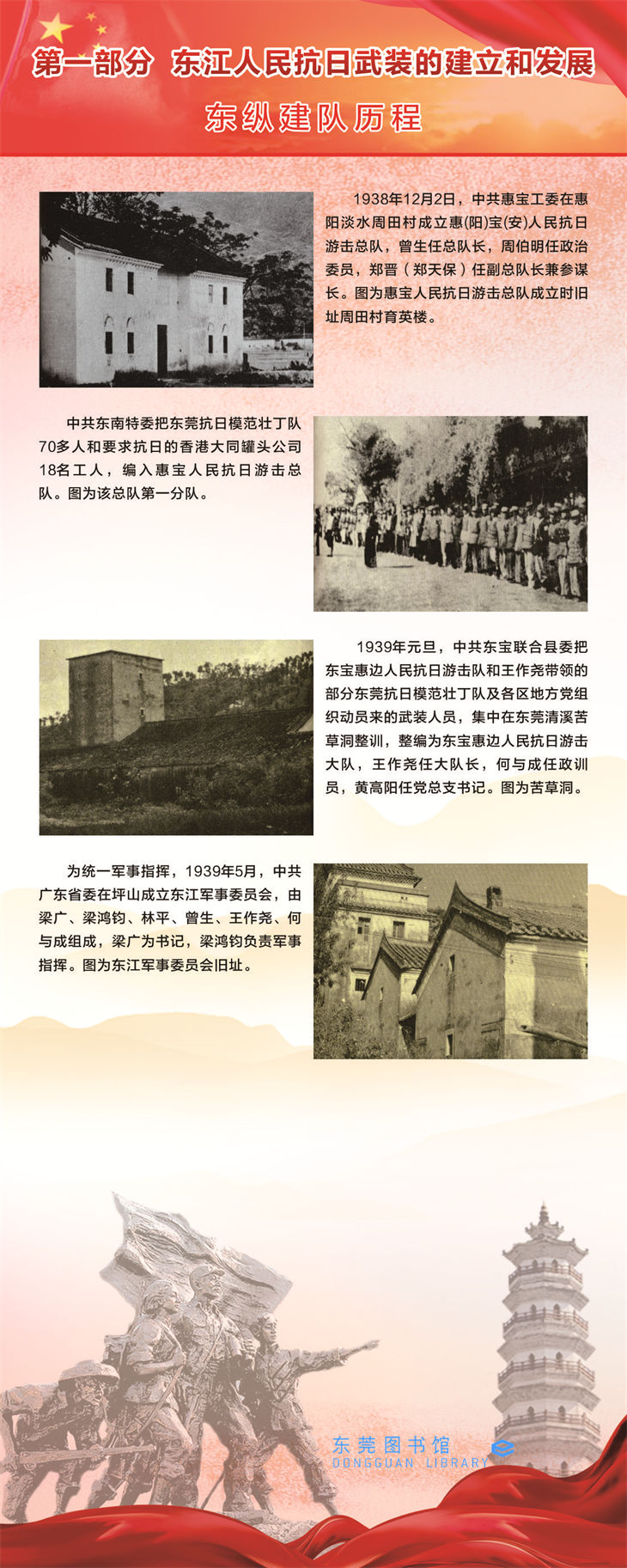 第一部分 东江人民抗日武装的建立和发展

东纵建队历程

1938年12月2日，中共惠宝工委在惠阳淡水周田村成立惠(阳)宝(安)人民抗日游击总队，曾生任总队长，周伯明任政治委员，郑晋（郑天保）任副总队长兼参谋长。图为惠宝人民抗日游击总队成立时旧址周田村育英楼。

中共东南特委把东莞抗日模范壮丁队70多人和要求抗日的香港大同罐头公司18名工人，编入惠宝人民抗日游击总队。图为该总队第一分队。

1939年元旦，中共东宝联合县委把东宝惠边人民抗日游击队和王作尧带领的部分东莞抗日模范壮丁队及各区地方党组织动员来的武装人员，集中在东莞清溪苦草洞整训，整编为东宝惠边人民抗日游击大队，王作尧任大队长，何与成任政训员，黄高阳任党总支书记。图为苦草洞。

为统一军事指挥，1939年5月，中共广东省委在坪山成立东江军事委员会，由梁广、梁鸿钧、林平、曾生、王作尧、何与成组成，梁广为书记，梁鸿钧负责军事指挥。图为东江军事委员会旧址。

东莞图书馆
DONGGUAN LIBRARY